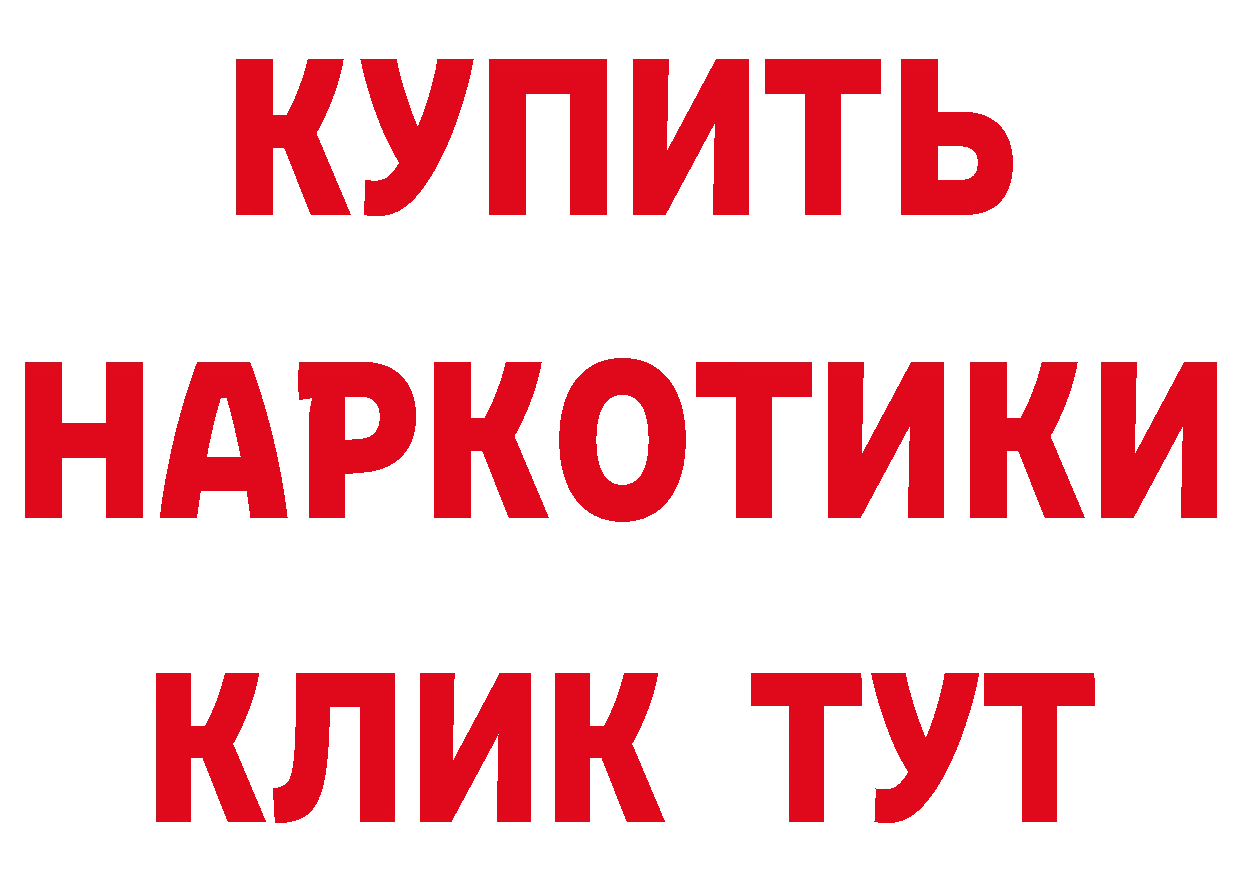 КУПИТЬ
НАРКОТИКИ
КЛИК ТУТ